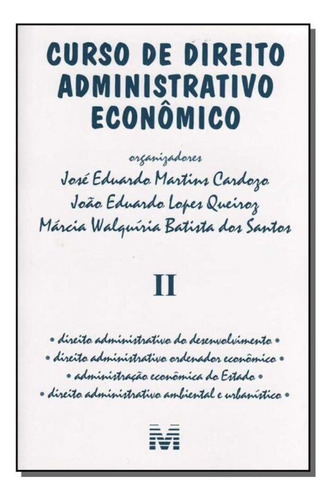 CURSO DE DIREITO ADMINISTRATIVO ECONÔMICO

organizadores
José Eduardo Martins Cardozo
João Eduardo Lopes Queiroz
Márcia Walquíria Batista dos Santos

II

• direito administrativo do desenvolvimento •
• direito administrativo ordenador econômico •
• administração econômica do Estado •
• direito administrativo ambiental e urbanístico •

M